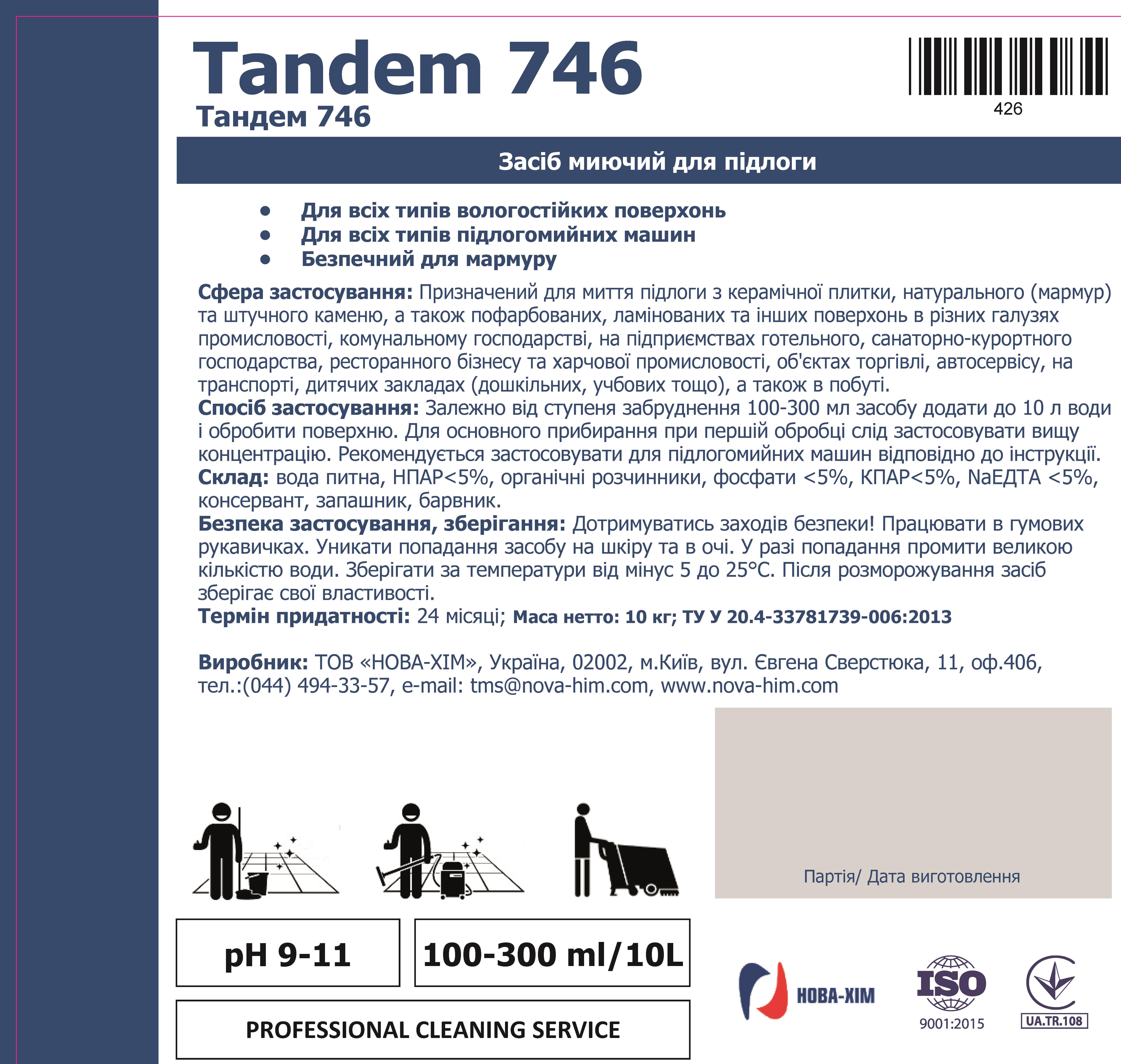 Tandem 746
Тандем 746

426

Засіб миючий для підлоги

• Для всіх типів вологостійких поверхонь
• Для всіх типів підлогомийних машин
• Безпечний для мармуру

Сфера застосування: Призначений для миття підлоги з керамічної плитки, натурального (мармур) та штучного каменю, а також пофарбованих, ламінованих та інших поверхонь в різних галузях промисловості, комунальному господарстві, на підприємствах готельного, санаторно-курортного господарства, ресторанного бізнесу та харчової промисловості, об'єктах торгівлі, автосервісу, на транспорті, дитячих закладах (дошкільних, учбових тощо), а також в побуті.
Спосіб застосування: Залежно від ступеня забруднення 100-300 мл засобу додати до 10 л води і обробити поверхню. Для основного прибирання при першій обробці слід застосовувати вищу концентрацію. Рекомендується застосовувати для підлогомийних машин відповідно до інструкції.
Склад: вода питна, НПАР<5%, органічні розчинники, фосфати <5%, КПАР<5%, NaЕДТА <5%, консервант, запашник, барвник.
Безпека застосування, зберігання: Дотримуватись заходів безпеки! Працювати в гумових рукавичках. Уникати попадання засобу на шкіру та в очі. У разі попадання промити великою кількістю води. Зберігати за температури від мінус 5 до 25°С. Після розморожування засіб зберігає свої властивості.
Термін придатності: 24 місяці; Маса нетто: 10 кг; ТУ У 20.4-33781739-006:2013

Виробник: ТОВ «НОВА-ХІМ», Україна, 02002, м.Київ, вул. Євгена Сверстюка, 11, оф.406, тел.:(044) 494-33-57, e-mail: tms@nova-him.com, www.nova-him.com

Партія/ Дата виготовлення

pH 9-11

100-300 ml/10L

PROFESSIONAL CLEANING SERVICE

НОВА-ХІМ

ISO
9001:2015

UA.TR.108